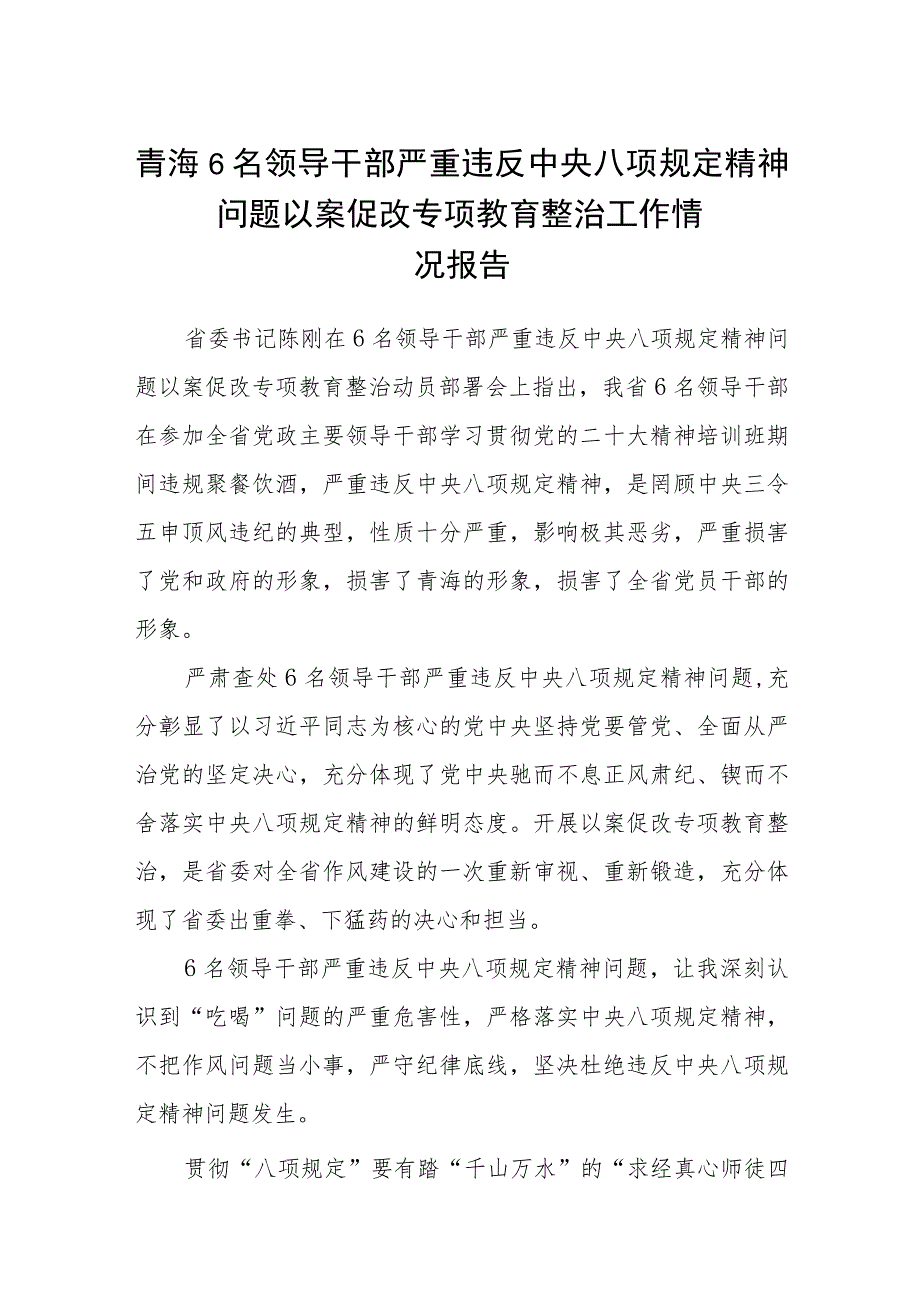 青海6名领导干部严重违反中央八项规定精神问题以案促改专项教育整治工作情况报告

省委书记陈刚在6名领导干部严重违反中央八项规定精神问题以案促改专项教育整治动员部署会上指出，我省6名领导干部在参加全省党政主要领导干部学习贯彻党的二十大精神培训班期间违规聚餐饮酒，严重违反中央八项规定精神，是罔顾中央三令五申顶风违纪的典型，性质十分严重，影响极其恶劣，严重损害了党和政府的形象，损害了青海的形象，损害了全省党员干部的形象。

严肃查处6名领导干部严重违反中央八项规定精神问题，充分彰显了以习近平同志为核心的党中央坚持党要管党、全面从严治党的坚定决心，充分体现了党中央驰而不息正风肃纪、锲而不舍落实中央八项规定精神的鲜明态度。开展以案促改专项教育整治，是省委对全省作风建设的一次重新审视、重新锻造，充分体现了省委出重拳、下猛药的决心和担当。

6名领导干部严重违反中央八项规定精神问题，让我深刻认识到“吃喝”问题的严重危害性，严格落实中央八项规定精神，不把作风问题当小事，严守纪律底线，坚决杜绝违反中央八项规定精神问题发生。

贯彻“八项规定”要有踏“千山万水”的“求经真心师徒四